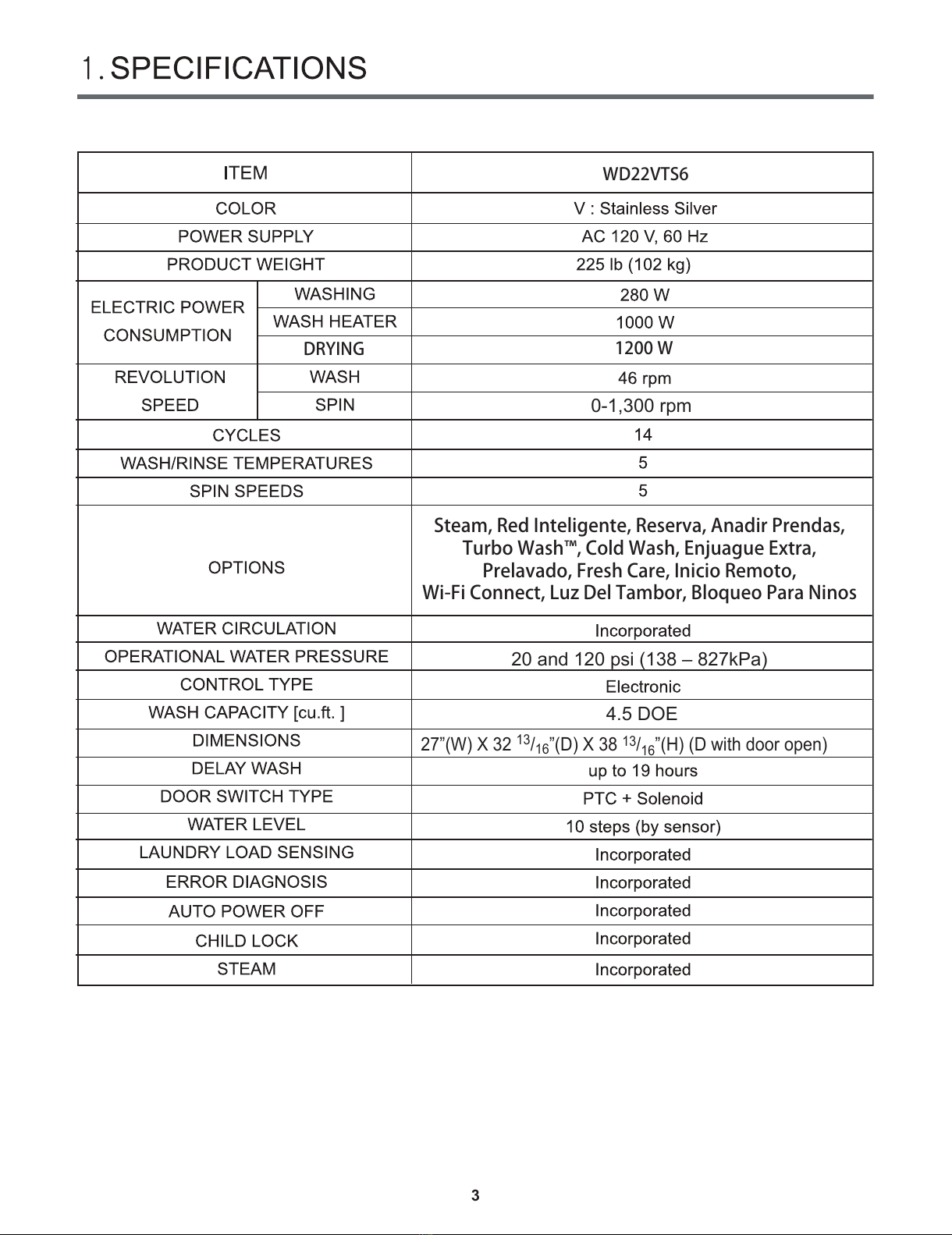 1. SPECIFICATIONS

| ITEM | | WD22VTS6 |
|---|---|---|
| COLOR | | V : Stainless Silver |
| POWER SUPPLY | | AC 120 V, 60 Hz |
| PRODUCT WEIGHT | | 225 lb (102 kg) |
| ELECTRIC POWER CONSUMPTION | WASHING | 280 W |
| | WASH HEATER | 1000 W |
| | DRYING | 1200 W |
| REVOLUTION SPEED | WASH | 46 rpm |
| | SPIN | 0-1,300 rpm |
| CYCLES | | 14 |
| WASH/RINSE TEMPERATURES | | 5 |
| SPIN SPEEDS | | 5 |
| OPTIONS | | Steam, Red Inteligente, Reserva, Anadir Prendas, Turbo Wash™, Cold Wash, Enjuague Extra, Prelavado, Fresh Care, Inicio Remoto, Wi-Fi Connect, Luz Del Tambor, Bloqueo Para Ninos |
| WATER CIRCULATION | | Incorporated |
| OPERATIONAL WATER PRESSURE | | 20 and 120 psi (138 – 827kPa) |
| CONTROL TYPE | | Electronic |
| WASH CAPACITY [cu.ft. ] | | 4.5 DOE |
| DIMENSIONS | | 27”(W) X 32 $^{13}/_{16}$”(D) X 38 $^{13}/_{16}$”(H) (D with door open) |
| DELAY WASH | | up to 19 hours |
| DOOR SWITCH TYPE | | PTC + Solenoid |
| WATER LEVEL | | 10 steps (by sensor) |
| LAUNDRY LOAD SENSING | | Incorporated |
| ERROR DIAGNOSIS | | Incorporated |
| AUTO POWER OFF | | Incorporated |
| CHILD LOCK | | Incorporated |
| STEAM | | Incorporated |

3